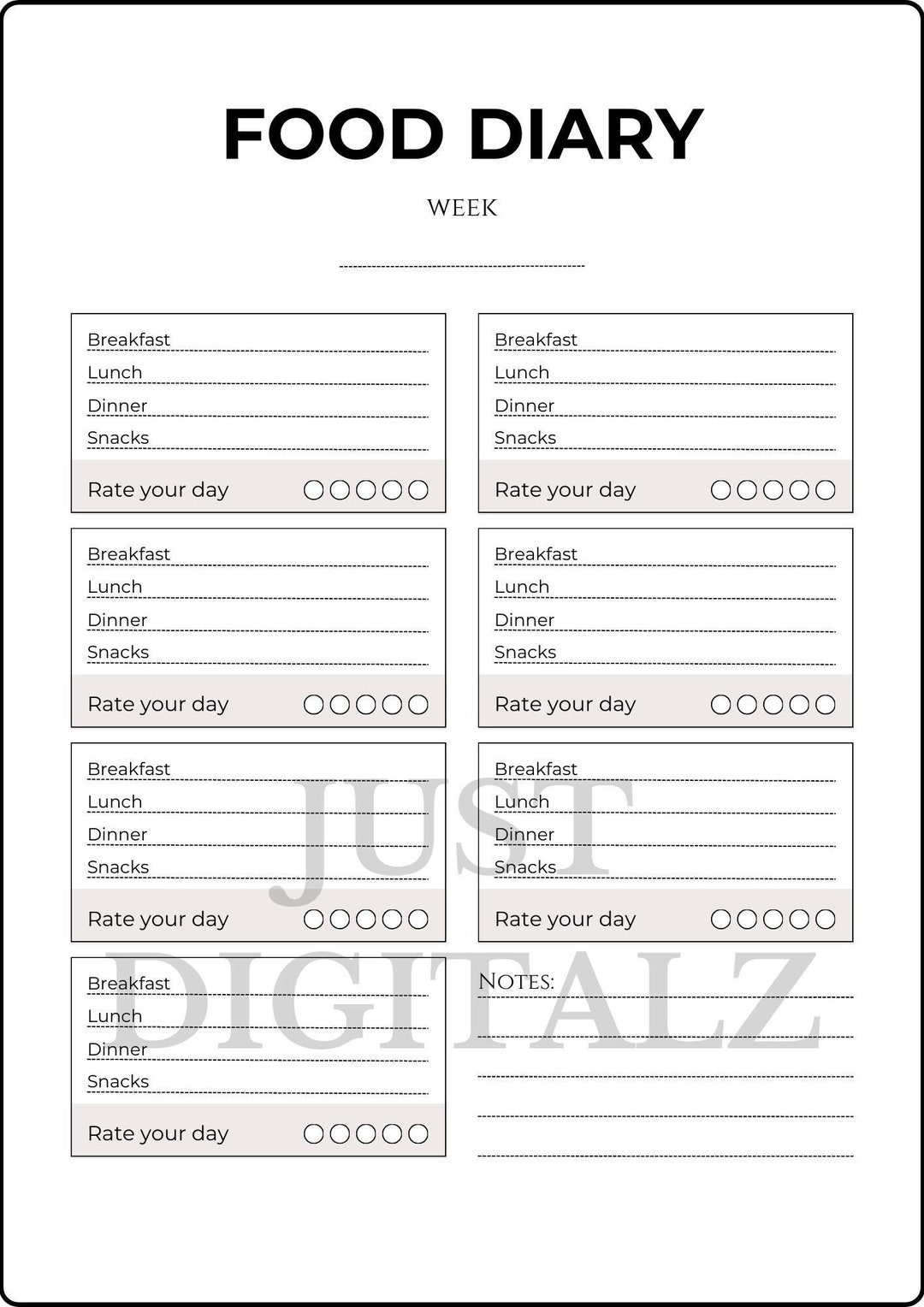 FOOD DIARY

WEEK

Breakfast
Lunch
Dinner
Snacks
Rate your day

Breakfast
Lunch
Dinner
Snacks
Rate your day

Breakfast
Lunch
Dinner
Snacks
Rate your day

Breakfast
Lunch
Dinner
Snacks
Rate your day

Breakfast
Lunch
Dinner
Snacks
Rate your day

Breakfast
Lunch
Dinner
Snacks
Rate your day

Breakfast
Lunch
Dinner
Snacks
Rate your day

NOTES:

JUST DIGITALZ